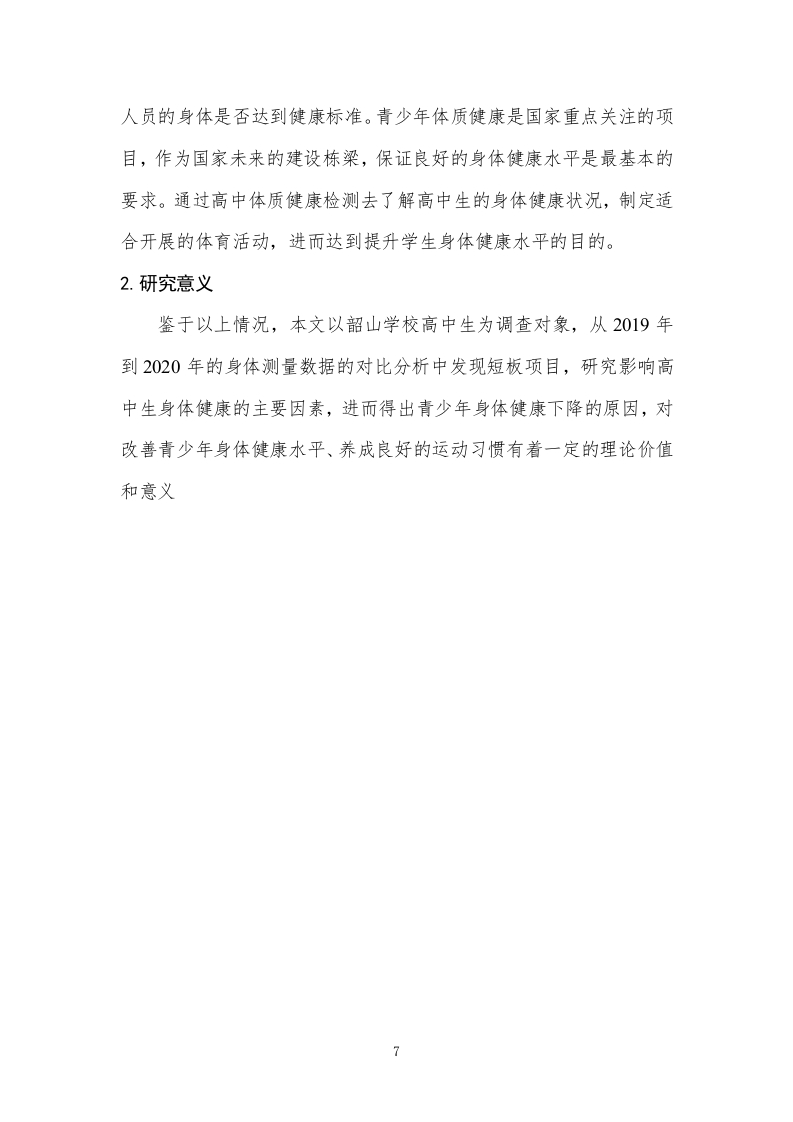 人员的身体是否达到健康标准。青少年体质健康是国家重点关注的项目，作为国家未来的建设栋梁，保证良好的身体健康水平是最基本的要求。通过高中体质健康检测去了解高中生的身体健康状况，制定适合开展的体育活动，进而达到提升学生身体健康水平的目的。

2. 研究意义

鉴于以上情况，本文以韶山学校高中生为调查对象，从 2019 年到 2020 年的身体测量数据的对比分析中发现短板项目，研究影响高中生身体健康的主要因素，进而得出青少年身体健康下降的原因，对改善青少年身体健康水平、养成良好的运动习惯有着一定的理论价值和意义

7